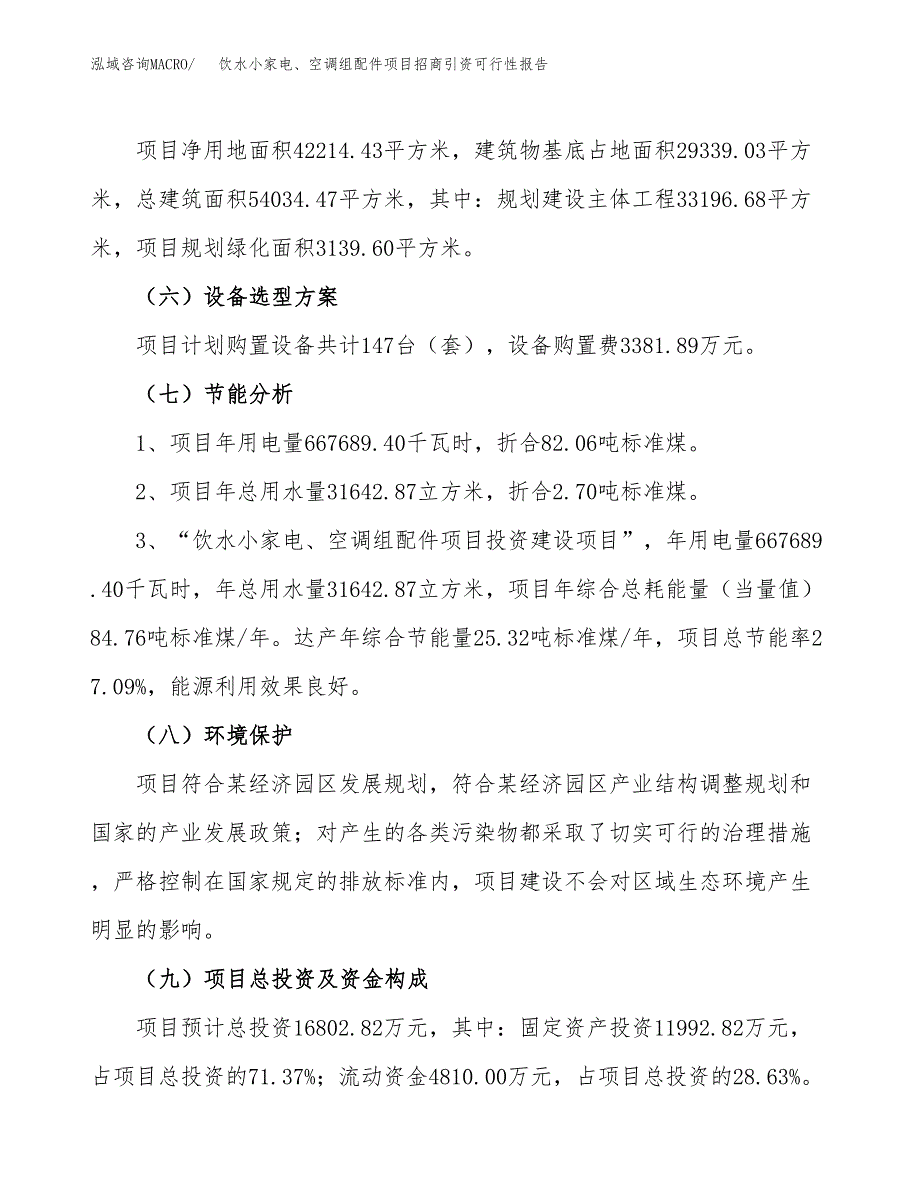 泓域咨询MACRO/　饮水小家电、空调组配件项目招商引资可行性报告

项目净用地面积42214.43平方米，建筑物基底占地面积29339.03平方米，总建筑面积54034.47平方米，其中：规划建设主体工程33196.68平方米，项目规划绿化面积3139.60平方米。

（六）设备选型方案

项目计划购置设备共计147台（套），设备购置费3381.89万元。

（七）节能分析

1、项目年用电量667689.40千瓦时，折合82.06吨标准煤。

2、项目年总用水量31642.87立方米，折合2.70吨标准煤。

3、“饮水小家电、空调组配件项目投资建设项目”，年用电量667689.40千瓦时，年总用水量31642.87立方米，项目年综合总耗能量（当量值）84.76吨标准煤/年。达产年综合节能量25.32吨标准煤/年，项目总节能率27.09%，能源利用效果良好。

（八）环境保护

项目符合某经济园区发展规划，符合某经济园区产业结构调整规划和国家的产业发展政策；对产生的各类污染物都采取了切实可行的治理措施，严格控制在国家规定的排放标准内，项目建设不会对区域生态环境产生明显的影响。

（九）项目总投资及资金构成

项目预计总投资16802.82万元，其中：固定资产投资11992.82万元，占项目总投资的71.37%；流动资金4810.00万元，占项目总投资的28.63%。